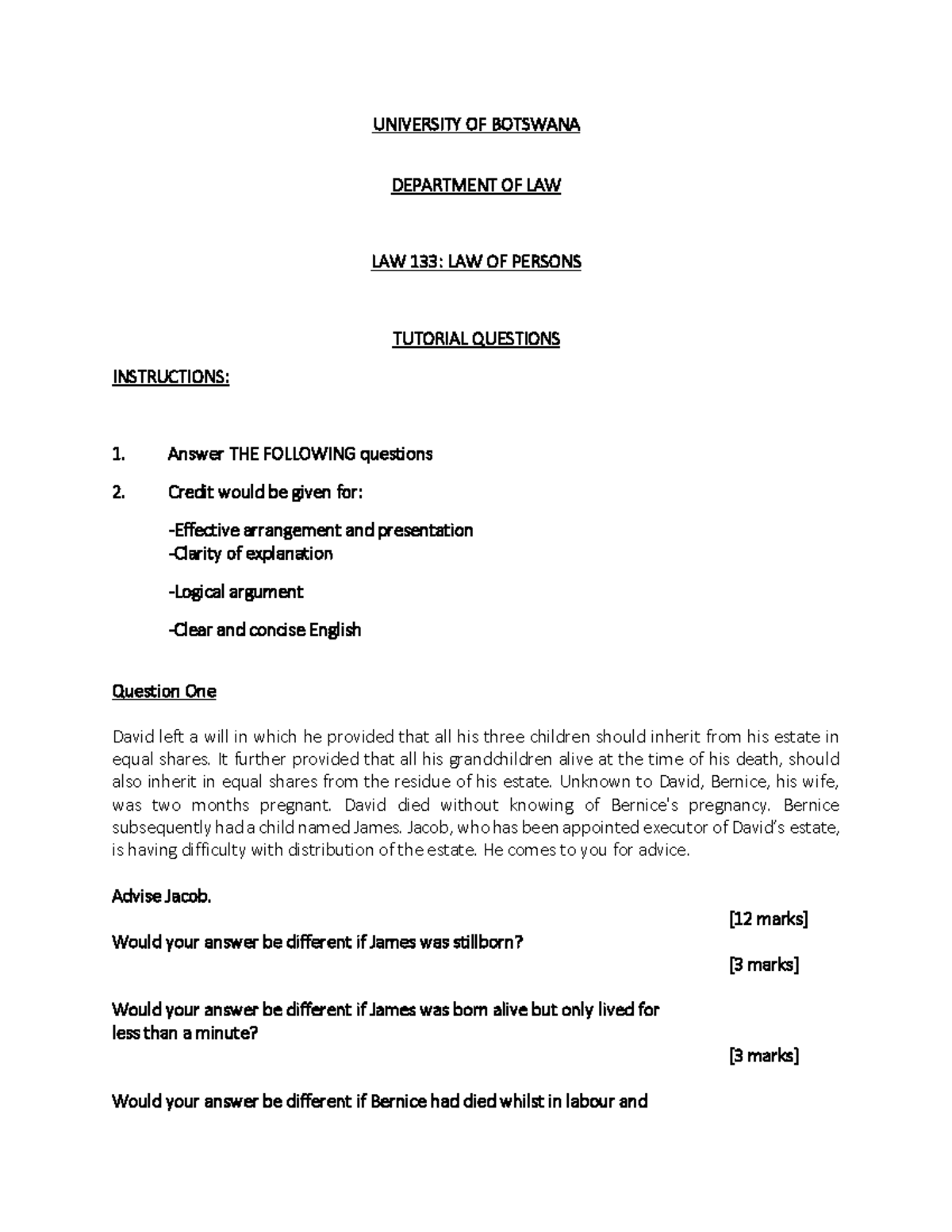 UNIVERSITY OF BOTSWANA

DEPARTMENT OF LAW

LAW 133: LAW OF PERSONS

TUTORIAL QUESTIONS

INSTRUCTIONS:

1. Answer THE FOLLOWING questions

2. Credit would be given for:

-Effective arrangement and presentation
-Clarity of explanation

-Logical argument

-Clear and concise English

Question One

David left a will in which he provided that all his three children should inherit from his estate in equal shares. It further provided that all his grandchildren alive at the time of his death, should also inherit in equal shares from the residue of his estate. Unknown to David, Bernice, his wife, was two months pregnant. David died without knowing of Bernice's pregnancy. Bernice subsequently had a child named James. Jacob, who has been appointed executor of David's estate, is having difficulty with distribution of the estate. He comes to you for advice.

Advise Jacob.

[12 marks]

Would your answer be different if James was stillborn?

[3 marks]

Would your answer be different if James was born alive but only lived for less than a minute?

[3 marks]

Would your answer be different if Bernice had died whilst in labour and